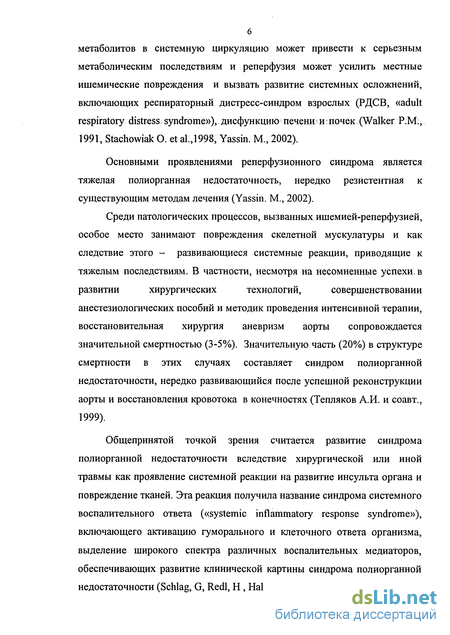 6

метаболитов в системную циркуляцию может привести к серьезным метаболическим последствиям и реперфузия может усилить местные ишемические повреждения и вызвать развитие системных осложнений, включающих респираторный дистресс-синдром взрослых (РДСВ, «adult respiratory distress syndrome»), дисфункцию печени и почек (Walker P.M., 1991, Stachowiak O. et al.,1998, Yassin. M., 2002).

Основными проявлениями реперфузионного синдрома является тяжелая полиорганная недостаточность, нередко резистентная к существующим методам лечения (Yassin. M., 2002).

Среди патологических процессов, вызванных ишемией-реперфузией, особое место занимают повреждения скелетной мускулатуры и как следствие этого – развивающиеся системные реакции, приводящие к тяжелым последствиям. В частности, несмотря на несомненные успехи в развитии хирургических технологий, совершенствовании анестезиологических пособий и методик проведения интенсивной терапии, восстановительная хирургия аневризм аорты сопровождается значительной смертностью (3-5%). Значительную часть (20%) в структуре смертности в этих случаях составляет синдром полиорганной недостаточности, нередко развивающийся после успешной реконструкции аорты и восстановления кровотока в конечностях (Тепляков А.И. и соавт., 1999).

Общепринятой точкой зрения считается развитие синдрома полиорганной недостаточности вследствие хирургической или иной травмы как проявление системной реакции на развитие инсульта органа и повреждение тканей. Эта реакция получила название синдрома системного воспалительного ответа («systemic inflammatory response syndrome»), включающего активацию гуморального и клеточного ответа организма, выделение широкого спектра различных воспалительных медиаторов, обеспечивающих развитие клинической картины синдрома полиорганной недостаточности (Schlag, G, Redl, H , Hal

dsLib.net
библиотека диссертаций